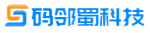 码邻蜀科技